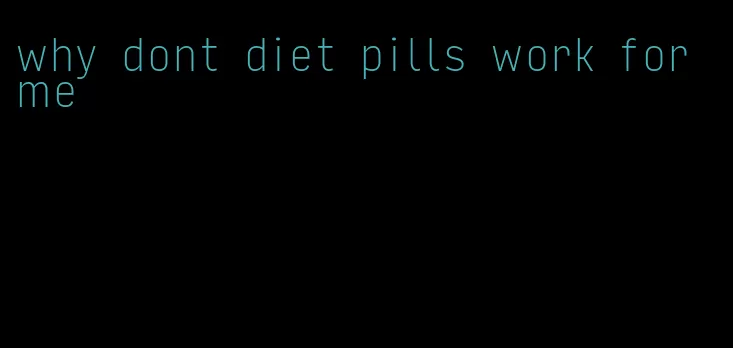 why dont diet pills work for me